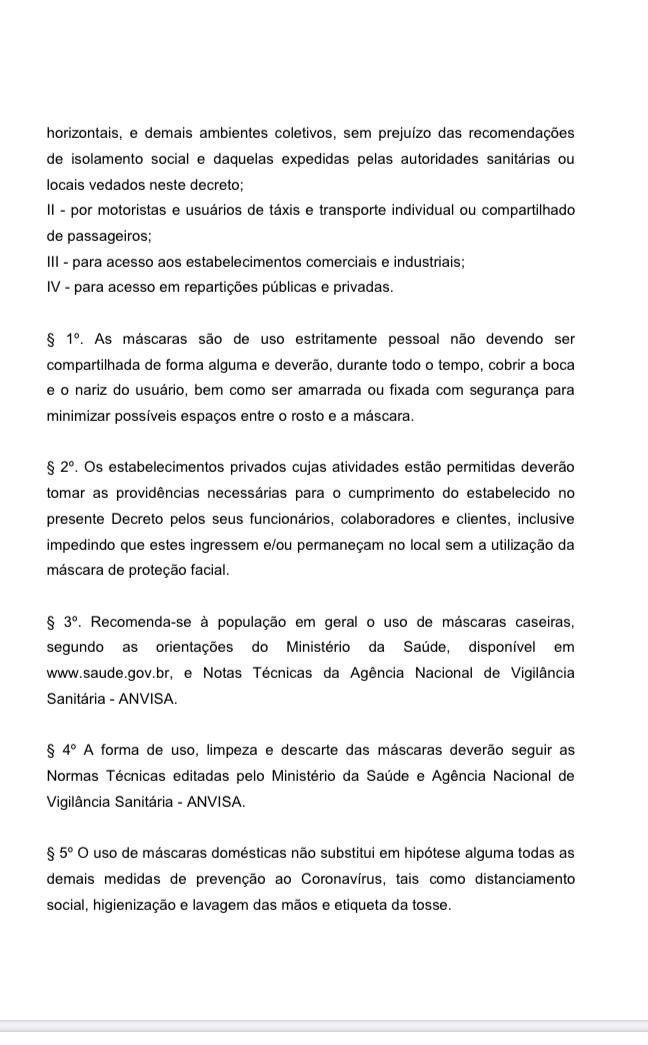 horizontais, e demais ambientes coletivos, sem prejuízo das recomendações de isolamento social e daquelas expedidas pelas autoridades sanitárias ou locais vedados neste decreto;
II - por motoristas e usuários de táxis e transporte individual ou compartilhado de passageiros;
III - para acesso aos estabelecimentos comerciais e industriais;
IV - para acesso em repartições públicas e privadas.

§ 1º. As máscaras são de uso estritamente pessoal não devendo ser compartilhada de forma alguma e deverão, durante todo o tempo, cobrir a boca e o nariz do usuário, bem como ser amarrada ou fixada com segurança para minimizar possíveis espaços entre o rosto e a máscara.

§ 2º. Os estabelecimentos privados cujas atividades estão permitidas deverão tomar as providências necessárias para o cumprimento do estabelecido no presente Decreto pelos seus funcionários, colaboradores e clientes, inclusive impedindo que estes ingressem e/ou permaneçam no local sem a utilização da máscara de proteção facial.

§ 3º. Recomenda-se à população em geral o uso de máscaras caseiras, segundo as orientações do Ministério da Saúde, disponível em www.saude.gov.br, e Notas Técnicas da Agência Nacional de Vigilância Sanitária - ANVISA.

§ 4º A forma de uso, limpeza e descarte das máscaras deverão seguir as Normas Técnicas editadas pelo Ministério da Saúde e Agência Nacional de Vigilância Sanitária - ANVISA.

§ 5º O uso de máscaras domésticas não substitui em hipótese alguma todas as demais medidas de prevenção ao Coronavírus, tais como distanciamento social, higienização e lavagem das mãos e etiqueta da tosse.